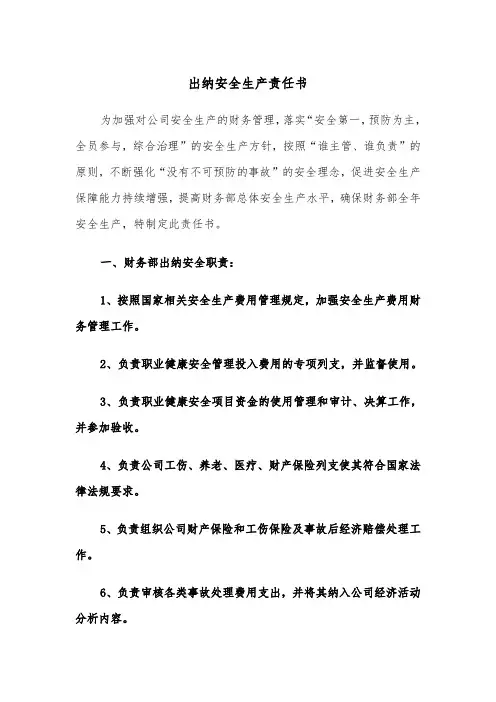 出纳安全生产责任书

为加强对公司安全生产的财务管理，落实“安全第一，预防为主，全员参与，综合治理”的安全生产方针，按照“谁主管、谁负责”的原则，不断强化“没有不可预防的事故”的安全理念，促进安全生产保障能力持续增强，提高财务部总体安全生产水平，确保财务部全年安全生产，特制定此责任书。

一、财务部出纳安全职责：

1、按照国家相关安全生产费用管理规定，加强安全生产费用财务管理工作。

2、负责职业健康安全管理投入费用的专项列支，并监督使用。

3、负责职业健康安全项目资金的使用管理和审计、决算工作，并参加验收。

4、负责公司工伤、养老、医疗、财产保险列支使其符合国家法律法规要求。

5、负责组织公司财产保险和工伤保险及事故后经济赔偿处理工作。

6、负责审核各类事故处理费用支出，并将其纳入公司经济活动分析内容。